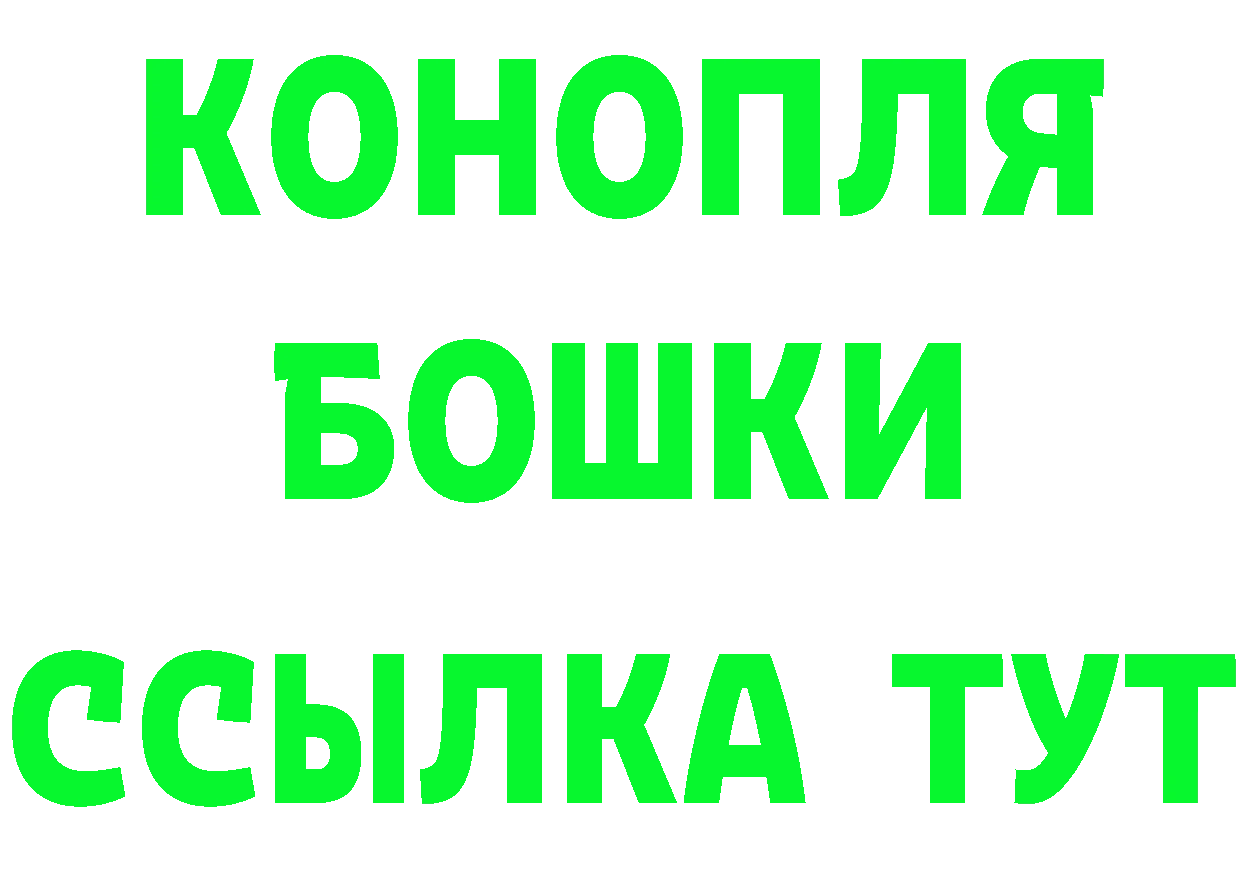 КОНОПЛЯ

БОШКИ

ССЫЛКА ТУТ